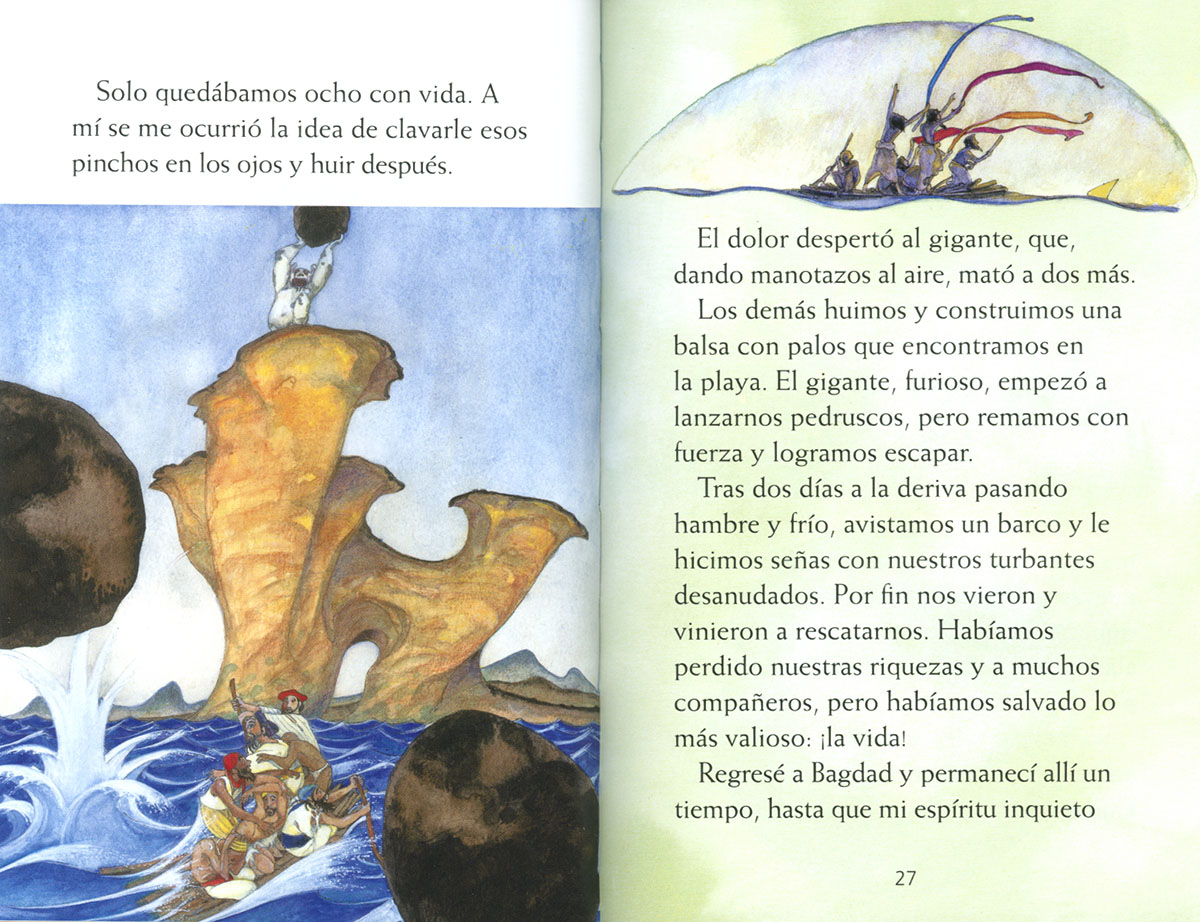 Solo quedábamos ocho con vida. A mí se me ocurrió la idea de clavarle esos pinchos en los ojos y huir después.

El dolor despertó al gigante, que, dando manotazos al aire, mató a dos más.

Los demás huimos y construimos una balsa con palos que encontramos en la playa. El gigante, furioso, empezó a lanzarnos pedruscos, pero remamos con fuerza y logramos escapar.

Tras dos días a la deriva pasando hambre y frío, avistamos un barco y le hicimos señas con nuestros turbantes desanudados. Por fin nos vieron y vinieron a rescatarnos. Habíamos perdido nuestras riquezas y a muchos compañeros, pero habíamos salvado lo más valioso: ¡la vida!

Regresé a Bagdad y permanecí allí un tiempo, hasta que mi espíritu inquieto

27